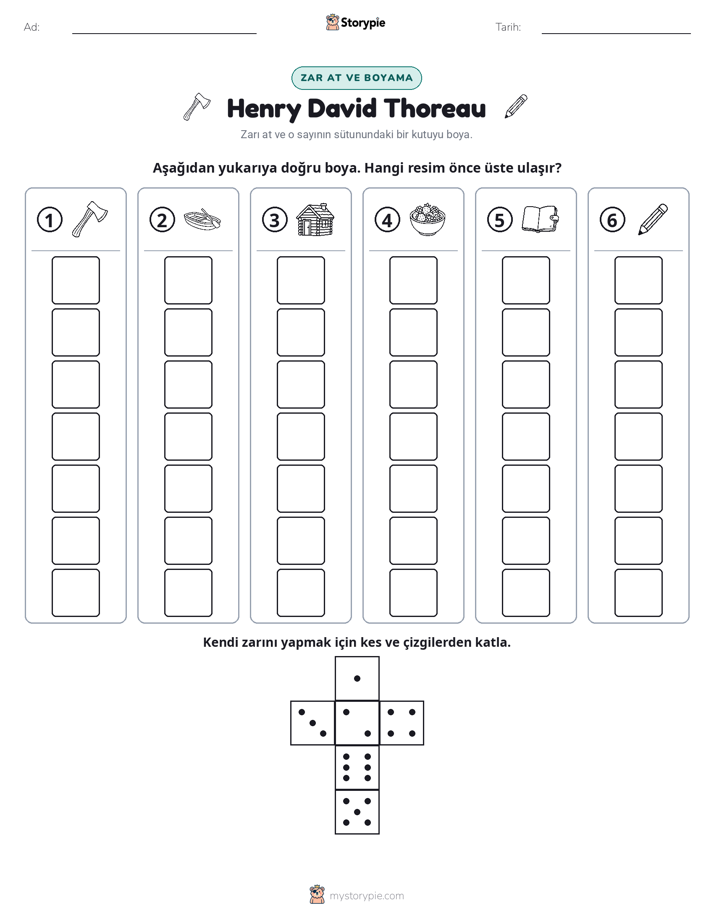 Ad: ____ Storypie Tarih: ____

ZAR AT VE BOYAMA

Henry David Thoreau

Zarı at ve o sayının sütunundaki bir kutuyu boya.

Aşağıdan yukarıya doğru boya. Hangi resim önce üste ulaşır?

1

2

3

4

5

6

Kendi zarını yapmak için kes ve çizgilerden katla.

mystorypie.com